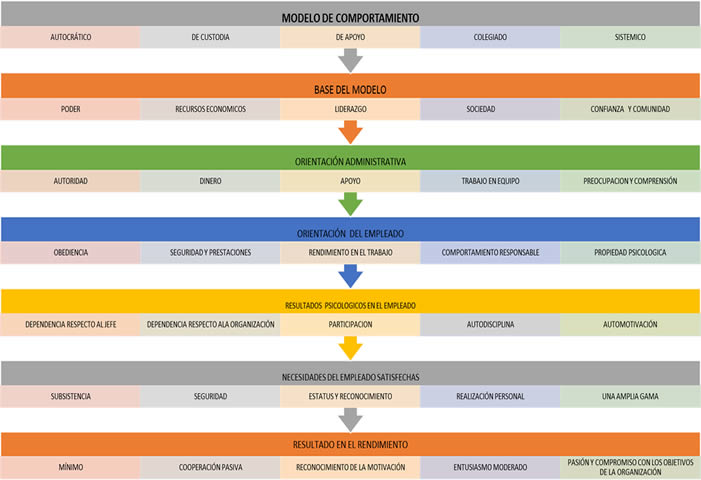 MODELO DE COMPORTAMIENTO

| AUTOCRÁTICO | DE CUSTODIA | DE APOYO | COLEGIADO | SISTEMICO |
|---|---|---|---|---|

BASE DEL MODELO

| PODER | RECURSOS ECONOMICOS | LIDERAZGO | SOCIEDAD | CONFIANZA Y COMUNIDAD |
|---|---|---|---|---|

ORIENTACIÓN ADMINISTRATIVA

| AUTORIDAD | DINERO | APOYO | TRABAJO EN EQUIPO | PREOCUPACION Y COMPRENSIÓN |
|---|---|---|---|---|

ORIENTACIÓN DEL EMPLEADO

| OBEDIENCIA | SEGURIDAD Y PRESTACIONES | RENDIMIENTO EN EL TRABAJO | COMPORTAMIENTO RESPONSABLE | PROPIEDAD PSICOLOGICA |
|---|---|---|---|---|

RESULTADOS PSICOLOGICOS EN EL EMPLEADO

| DEPENDENCIA RESPECTO AL JEFE | DEPENDENCIA RESPECTO ALA ORGANIZACIÓN | PARTICIPACION | AUTODISCIPLINA | AUTOMOTIVACIÓN |
|---|---|---|---|---|

NECESIDADES DEL EMPLEADO SATISFECHAS

| SUBSISTENCIA | SEGURIDAD | ESTATUS Y RECONOCIMIENTO | REALIZACIÓN PERSONAL | UNA AMPLIA GAMA |
|---|---|---|---|---|

RESULTADO EN EL RENDIMIENTO

| MÍNIMO | COOPERACIÓN PASIVA | RECONOCIMIENTO DE LA MOTIVACIÓN | ENTUSIASMO MODERADO | PASIÓN Y COMPROMISO CON LOS OBJETIVOS DE LA ORGANIZACIÓN |
|---|---|---|---|---|